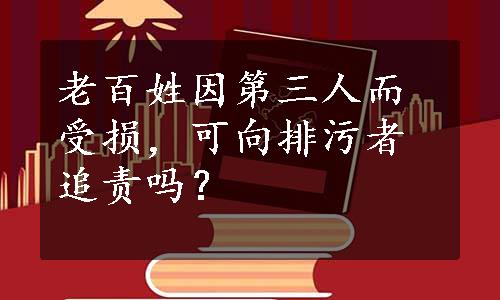 老百姓因第三人而受损，可向排污者追责吗？